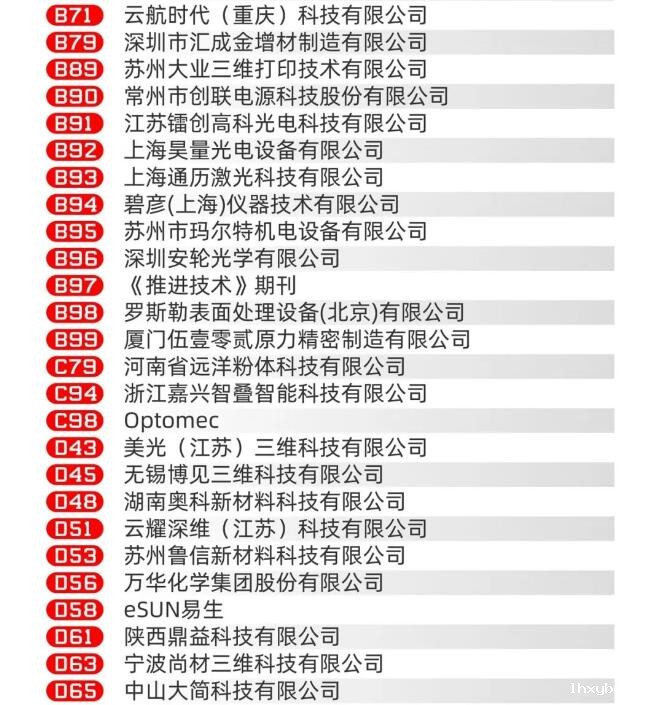 B71 云航时代（重庆）科技有限公司
B79 深圳市汇成金增材制造有限公司
B89 苏州大业三维打印技术有限公司
B90 常州市创联电源科技股份有限公司
B91 江苏镭创高科光电科技有限公司
B92 上海昊量光电设备有限公司
B93 上海通历激光科技有限公司
B94 碧彦(上海)仪器技术有限公司
B95 苏州市玛尔特机电设备有限公司
B96 深圳安轮光学有限公司
B97 《推进技术》期刊
B98 罗斯勒表面处理设备(北京)有限公司
B99 厦门伍壹零贰原力精密制造有限公司
C79 河南省远洋粉体科技有限公司
C94 浙江嘉兴智叠智能科技有限公司
C98 Optomec
D43 美光（江苏）三维科技有限公司
D45 无锡博见三维科技有限公司
D48 湖南奥科新材料科技有限公司
D51 云耀深维（江苏）科技有限公司
D53 苏州鲁信新材料科技有限公司
D56 万华化学集团股份有限公司
D58 eSUN易生
D61 陕西鼎益科技有限公司
D63 宁波尚材三维科技有限公司
D65 中山大简科技有限公司
1hxyb